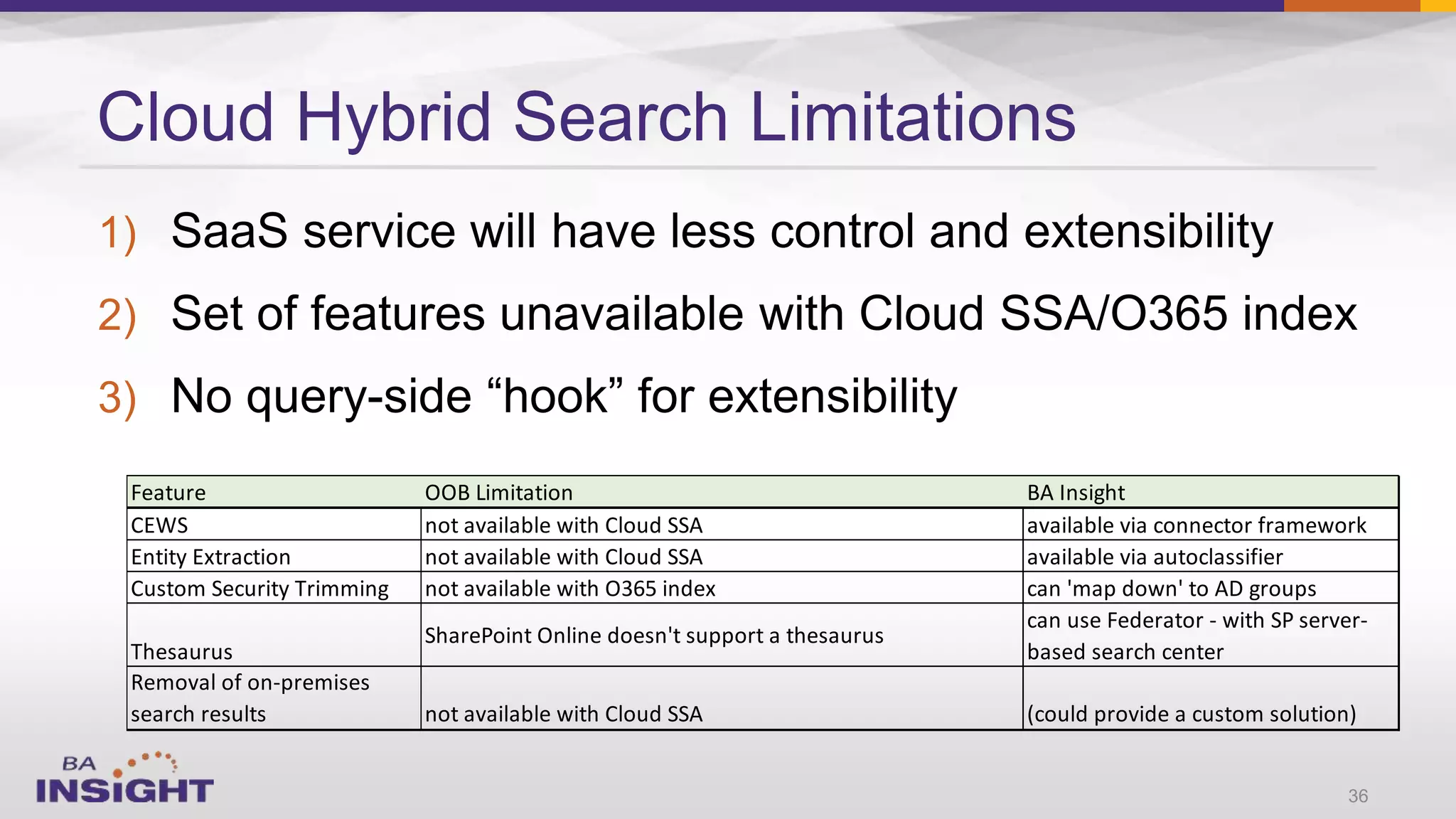 Cloud Hybrid Search Limitations

1) SaaS service will have less control and extensibility

2) Set of features unavailable with Cloud SSA/O365 index

3) No query-side “hook” for extensibility

| Feature | OOB Limitation | BA Insight |
|---|---|---|
| CEWS | not available with Cloud SSA | available via connector framework |
| Entity Extraction | not available with Cloud SSA | available via autoclassifier |
| Custom Security Trimming | not available with O365 index | can 'map down' to AD groups |
| Thesaurus | SharePoint Online doesn't support a thesaurus | can use Federator - with SP server-based search center |
| Removal of on-premises search results | not available with Cloud SSA | (could provide a custom solution) |

BA INSIGHT

36